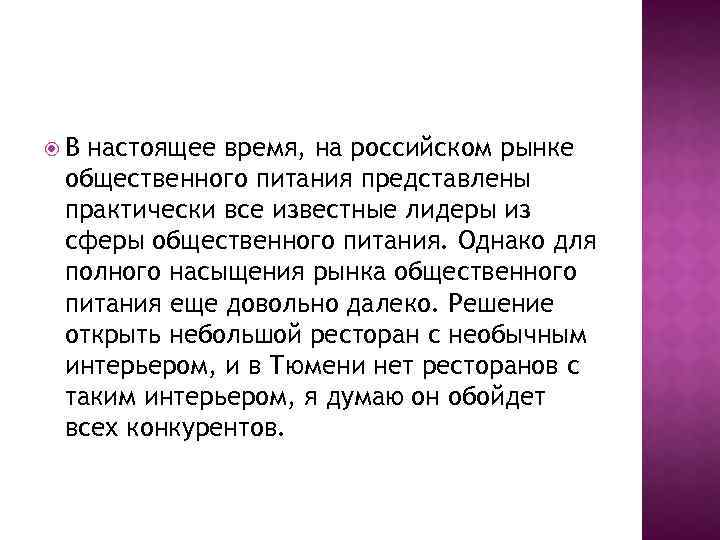 В настоящее время, на российском рынке общественного питания представлены практически все известные лидеры из сферы общественного питания. Однако для полного насыщения рынка общественного питания еще довольно далеко. Решение открыть небольшой ресторан с необычным интерьером, и в Тюмени нет ресторанов с таким интерьером, я думаю он обойдет всех конкурентов.